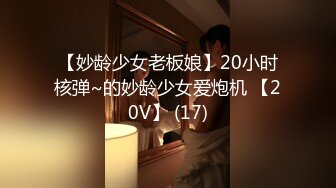 【妙龄少女老板娘】20小时核弹~的妙龄少女爱炮机 【20V】 (17)